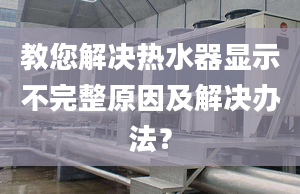 教您解决热水器显示不完整原因及解决办法?